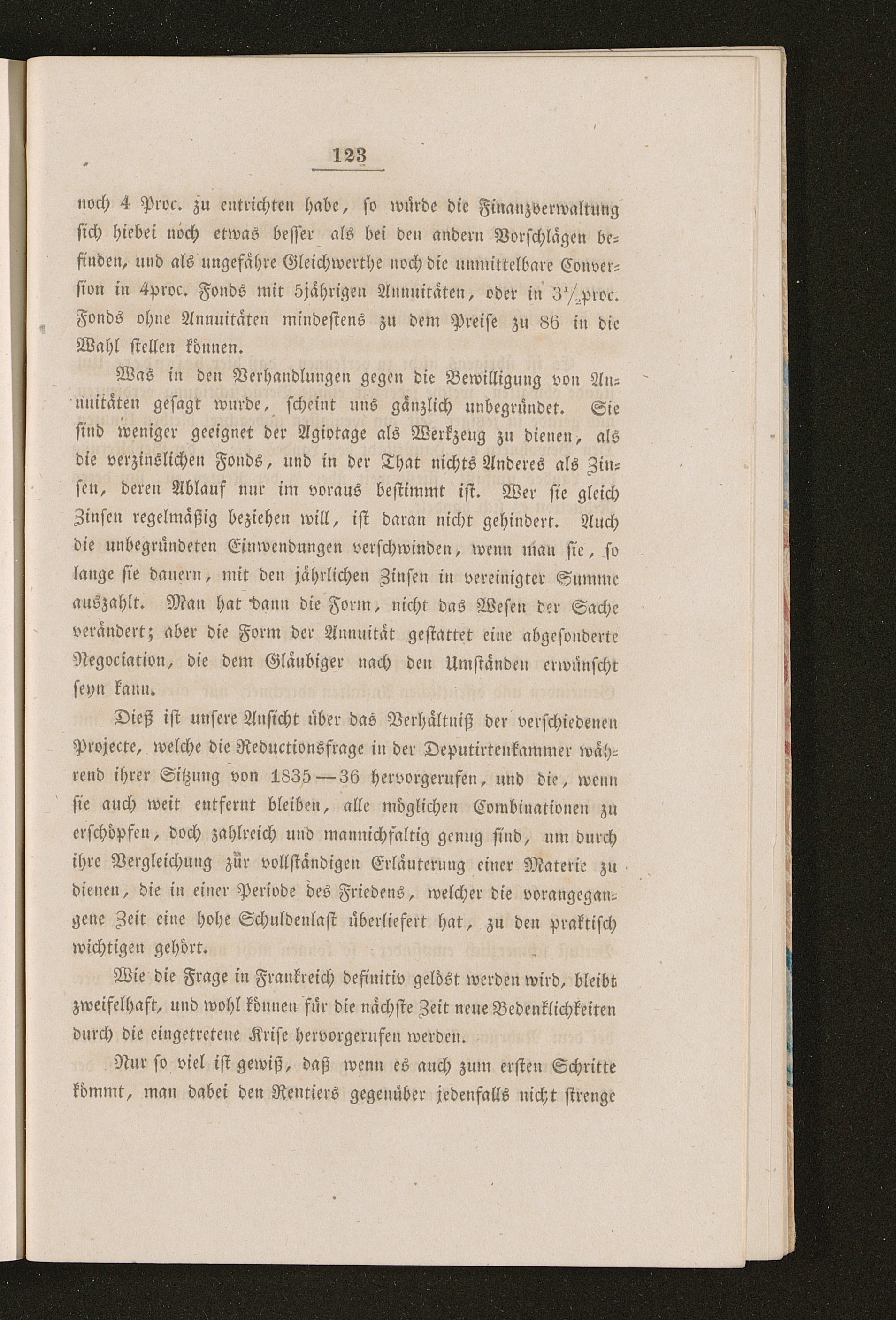 123

noch 4 Proc. zu entrichten habe, so würde die Finanzverwaltung sich hiebei noch etwas besser als bei den andern Vorschlägen befinden, und als ungefähre Gleichwerthe noch die unmittelbare Conversion in 4proc. Fonds mit 5jährigen Annuitäten, oder in $3\frac{1}{2}$proc. Fonds ohne Annuitäten mindestens zu dem Preise zu 86 in die Wahl stellen können.

Was in den Verhandlungen gegen die Bewilligung von Annuitäten gesagt wurde, scheint uns gänzlich unbegründet. Sie sind weniger geeignet der Agiotage als Werkzeug zu dienen, als die verzinslichen Fonds, und in der That nichts Anderes als Zinsen, deren Ablauf nur im voraus bestimmt ist. Wer sie gleich Zinsen regelmäßig beziehen will, ist daran nicht gehindert. Auch die unbegründeten Einwendungen verschwinden, wenn man sie, so lange sie dauern, mit den jährlichen Zinsen in vereinigter Summe auszahlt. Man hat dann die Form, nicht das Wesen der Sache verändert; aber die Form der Annuität gestattet eine abgesonderte Negociation, die dem Gläubiger nach den Umständen erwünscht seyn kann.

Dieß ist unsere Ansicht über das Verhältniß der verschiedenen Projecte, welche die Reductionsfrage in der Deputirtenkammer während ihrer Sitzung von 1835—36 hervorgerufen, und die, wenn sie auch weit entfernt bleiben, alle möglichen Combinationen zu erschöpfen, doch zahlreich und mannichfaltig genug sind, um durch ihre Vergleichung zur vollständigen Erläuterung einer Materie zu dienen, die in einer Periode des Friedens, welcher die vorangegangene Zeit eine hohe Schuldenlast überliefert hat, zu den praktisch wichtigen gehört.

Wie die Frage in Frankreich definitiv gelöst werden wird, bleibt zweifelhaft, und wohl können für die nächste Zeit neue Bedenklichkeiten durch die eingetretene Krise hervorgerufen werden.

Nur so viel ist gewiß, daß wenn es auch zum ersten Schritte kömmt, man dabei den Rentiers gegenüber jedenfalls nicht strenge